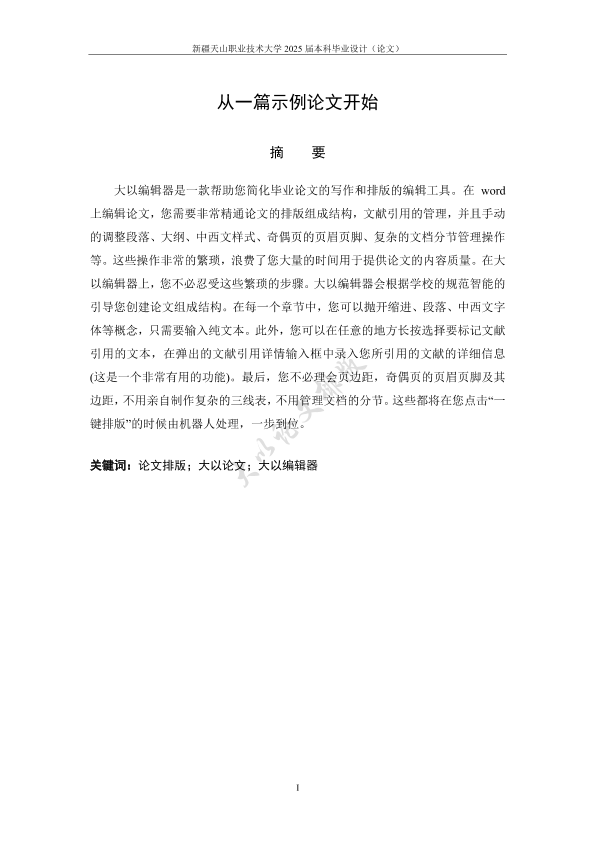 新疆天山职业技术大学 2025 届本科毕业设计（论文）

从一篇示例论文开始

摘　要

大以编辑器是一款帮助您简化毕业论文的写作和排版的编辑工具。在 word 上编辑论文，您需要非常精通论文的排版组成结构，文献引用的管理，并且手动的调整段落、大纲、中西文样式、奇偶页的页眉页脚、复杂的文档分节管理操作等。这些操作非常的繁琐，浪费了您大量的时间用于提供论文的内容质量。在大以编辑器上，您不必忍受这些繁琐的步骤。大以编辑器会根据学校的规范智能的引导您创建论文组成结构。在每一个章节中，您可以抛开缩进、段落、中西文字体等概念，只需要输入纯文本。此外，您可以在任意的地方长按选择要标记文献引用的文本，在弹出的文献引用详情输入框中录入您所引用的文献的详细信息(这是一个非常有用的功能)。最后，您不必理会页边距，奇偶页的页眉页脚及其边距，不用亲自制作复杂的三线表，不用管理文档的分节。这些都将在您点击“一键排版”的时候由机器人处理，一步到位。

关键词：论文排版；大以论文；大以编辑器

大以论文排版

I